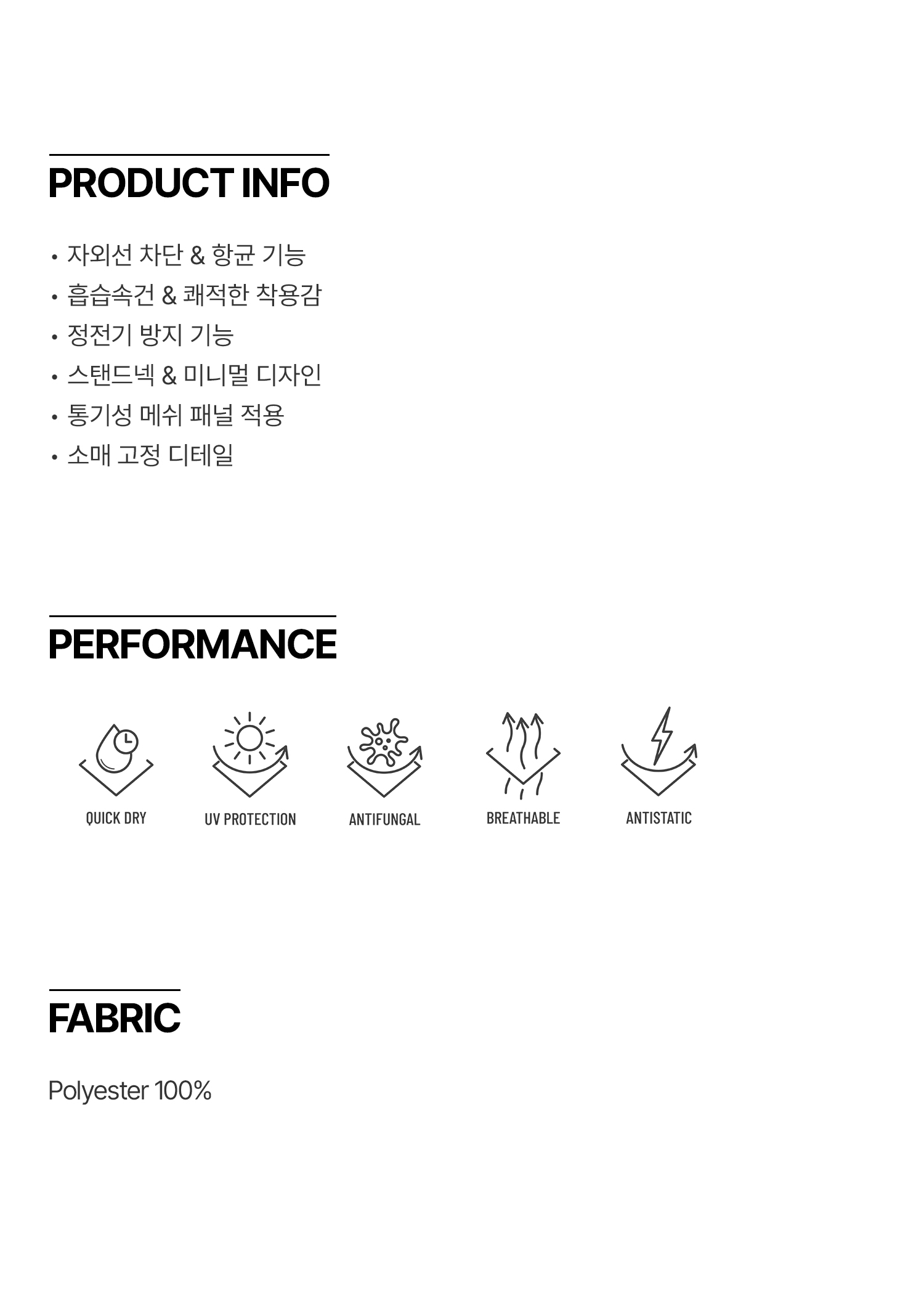 PRODUCT INFO

• 자외선 차단 & 항균 기능
• 흡습속건 & 쾌적한 착용감
• 정전기 방지 기능
• 스탠드넥 & 미니멀 디자인
• 통기성 메쉬 패널 적용
• 소매 고정 디테일

PERFORMANCE

QUICK DRY

UV PROTECTION

ANTIFUNGAL

BREATHABLE

ANTISTATIC

FABRIC

Polyester 100%